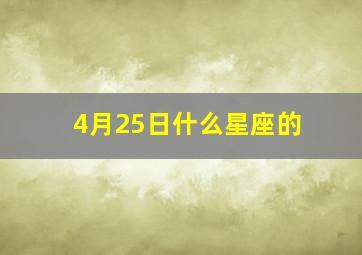 4月25日什么星座的